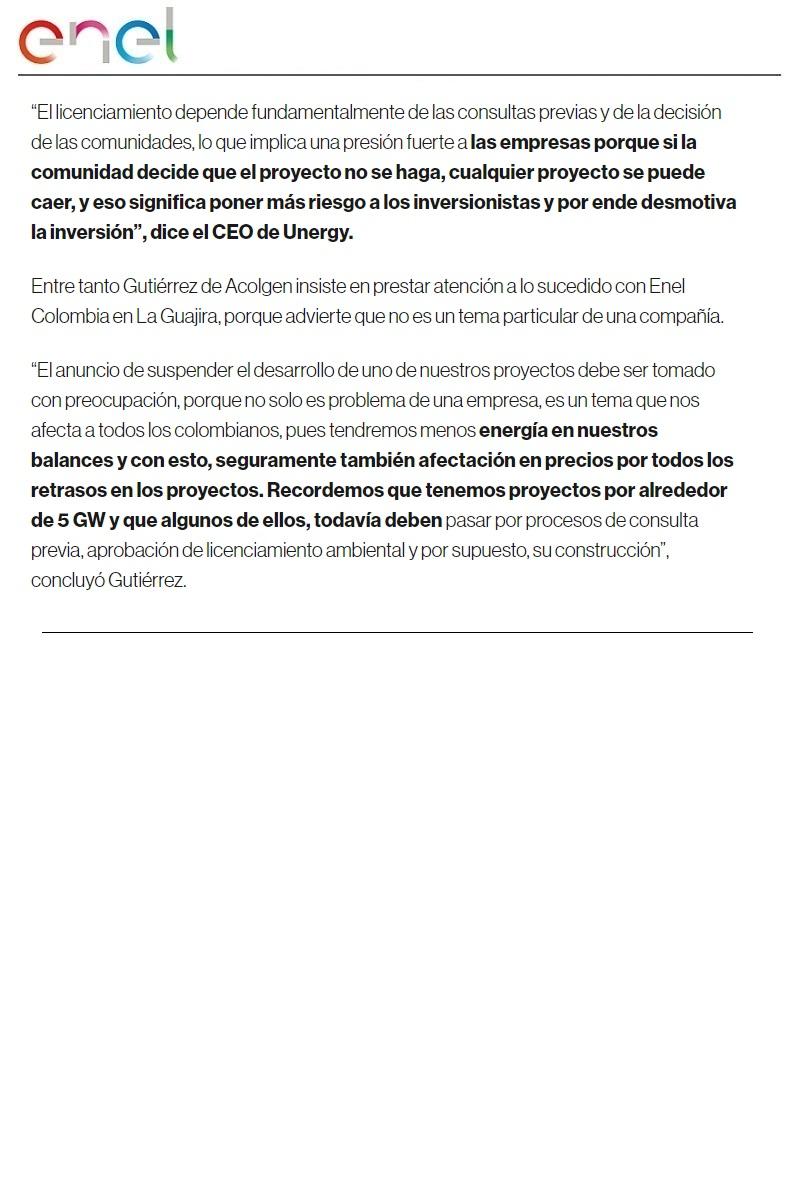 enel

“El licenciamiento depende fundamentalmente de las consultas previas y de la decisión de las comunidades, lo que implica una presión fuerte a las empresas porque si la comunidad decide que el proyecto no se haga, cualquier proyecto se puede caer, y eso significa poner más riesgo a los inversionistas y por ende desmotiva la inversión”, dice el CEO de Unergy.

Entre tanto Gutiérrez de Acolgen insiste en prestar atención a lo sucedido con Enel Colombia en La Guajira, porque advierte que no es un tema particular de una compañía.

“El anuncio de suspender el desarrollo de uno de nuestros proyectos debe ser tomado con preocupación, porque no solo es problema de una empresa, es un tema que nos afecta a todos los colombianos, pues tendremos menos energía en nuestros balances y con esto, seguramente también afectación en precios por todos los retrasos en los proyectos. Recordemos que tenemos proyectos por alrededor de 5 GW y que algunos de ellos, todavía deben pasar por procesos de consulta previa, aprobación de licenciamiento ambiental y por supuesto, su construcción”, concluyó Gutiérrez.